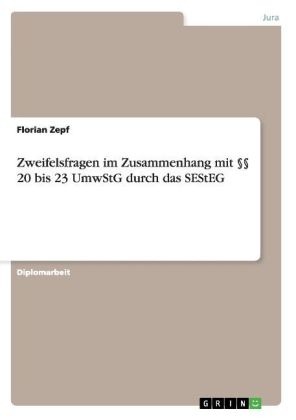 Jura

Florian Zepf

Zweifelsfragen im Zusammenhang mit §§ 20 bis 23 UmwStG durch das SEStEG

Diplomarbeit

GRIN